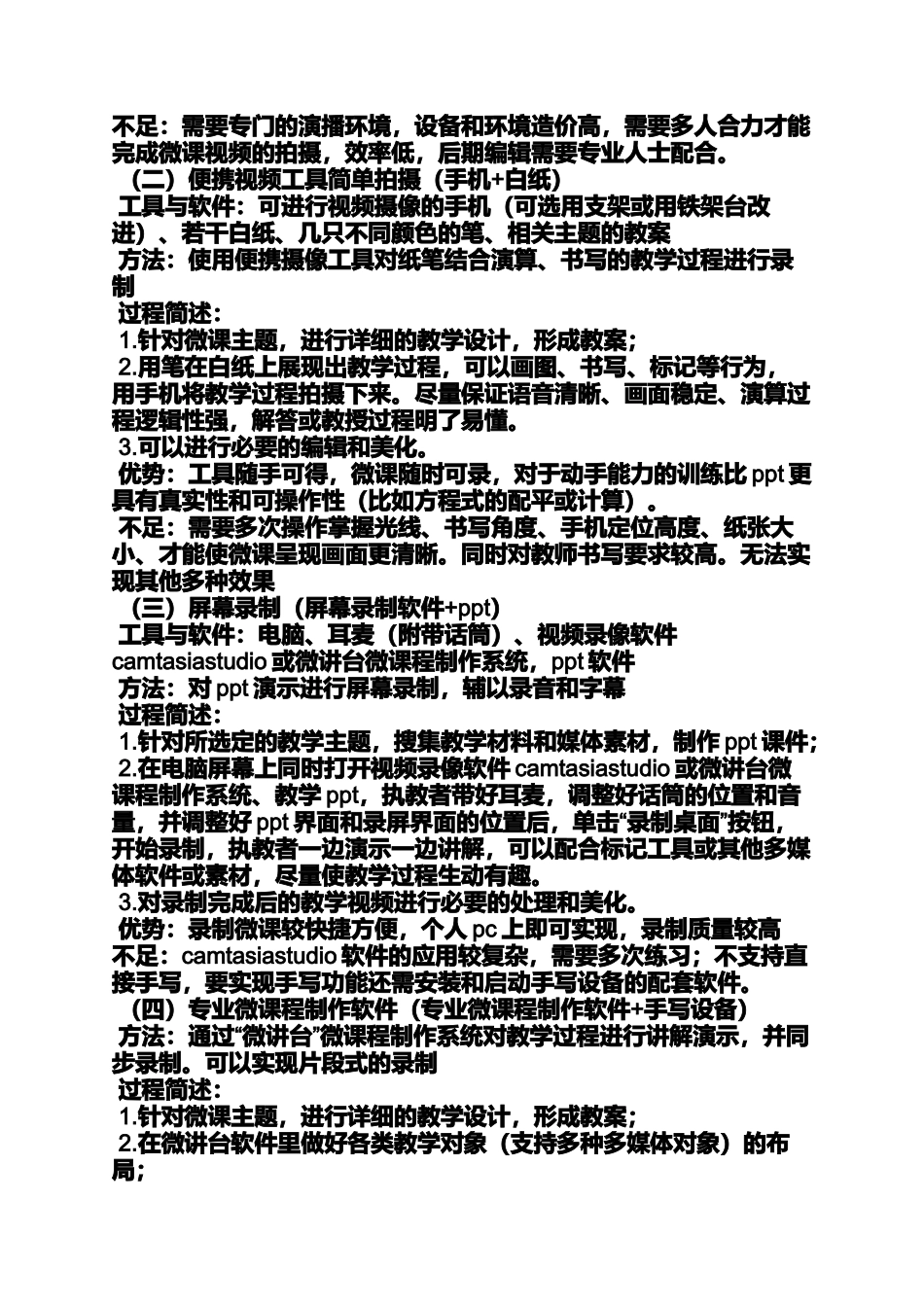 不足：需要专门的演播环境，设备和环境造价高，需要多人合力才能完成微课视频的拍摄，效率低，后期编辑需要专业人士配合。

（二）便携视频工具简单拍摄（手机+白纸）

工具与软件：可进行视频摄像的手机（可选用支架或用铁架台改进）、若干白纸、几只不同颜色的笔、相关主题的教案

方法：使用便携摄像工具对纸笔结合演算、书写的教学过程进行录制

过程简述：

1.针对微课主题，进行详细的教学设计，形成教案；

2.用笔在白纸上展现出教学过程，可以画图、书写、标记等行为，用手机将教学过程拍摄下来。尽量保证语音清晰、画面稳定、演算过程逻辑性强，解答或教授过程明了易懂。

3.可以进行必要的编辑和美化。

优势：工具随手可得，微课随时可录，对于动手能力的训练比 ppt 更具有真实性和可操作性（比如方程式的配平或计算）。

不足：需要多次操作掌握光线、书写角度、手机定位高度、纸张大小、才能使微课呈现画面更清晰。同时对教师书写要求较高。无法实现其他多种效果

（三）屏幕录制（屏幕录制软件+ppt）

工具与软件：电脑、耳麦（附带话筒）、视频录像软件 camtasiastudio 或微讲台微课程制作系统，ppt 软件

方法：对 ppt 演示进行屏幕录制，辅以录音和字幕

过程简述：

1.针对所选定的教学主题，搜集教学材料和媒体素材，制作 ppt 课件；

2.在电脑屏幕上同时打开视频录像软件 camtasiastudio 或微讲台微课程制作系统、教学 ppt，执教者带好耳麦，调整好话筒的位置和音量，并调整好 ppt 界面和录屏界面的位置后，单击“录制桌面”按钮，开始录制，执教者一边演示一边讲解，可以配合标记工具或其他多媒体软件或素材，尽量使教学过程生动有趣。

3.对录制完成后的教学视频进行必要的处理和美化。

优势：录制微课较快捷方便，个人 pc 上即可实现，录制质量较高

不足：camtasiastudio 软件的应用较复杂，需要多次练习；不支持直接手写，要实现手写功能还需安装和启动手写设备的配套软件。

（四）专业微课程制作软件（专业微课程制作软件+手写设备）

方法：通过“微讲台”微课程制作系统对教学过程进行讲解演示，并同步录制。可以实现片段式的录制

过程简述：

1.针对微课主题，进行详细的教学设计，形成教案；

2.在微讲台软件里做好各类教学对象（支持多种多媒体对象）的布局；